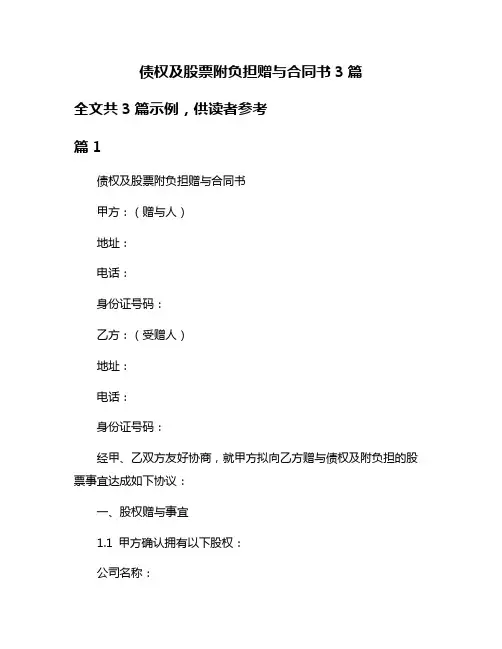 债权及股票附负担赠与合同书 3 篇

全文共 3 篇示例，供读者参考

篇 1

债权及股票附负担赠与合同书

甲方：（赠与人）

地址：

电话：

身份证号码：

乙方：（受赠人）

地址：

电话：

身份证号码：

经甲、乙双方友好协商，就甲方拟向乙方赠与债权及附负担的股票事宜达成如下协议：

一、股权赠与事宜

1.1 甲方确认拥有以下股权：

公司名称：